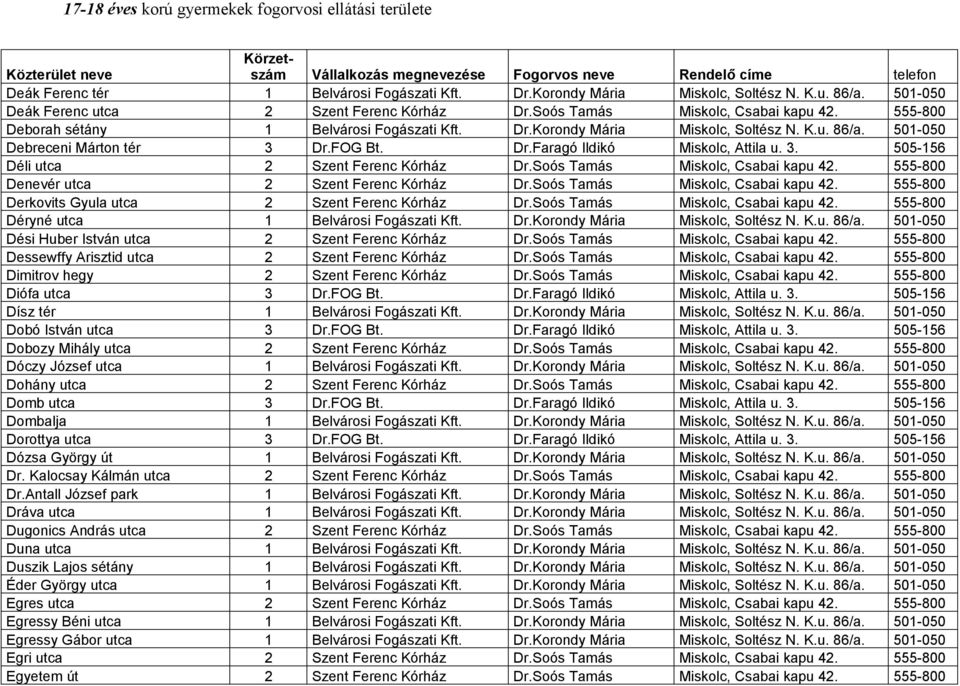 17-18 éves korú gyermekek fogorvosi ellátási területe

| Közterület neve | Körzet-szám | Vállalkozás megnevezése | Fogorvos neve | Rendelő címe | telefon |
|---|---|---|---|---|---|
| Deák Ferenc tér | 1 | Belvárosi Fogászati Kft. | Dr.Korondy Mária | Miskolc, Soltész N. K.u. 86/a. | 501-050 |
| Deák Ferenc utca | 2 | Szent Ferenc Kórház | Dr.Soós Tamás | Miskolc, Csabai kapu 42. | 555-800 |
| Deborah sétány | 1 | Belvárosi Fogászati Kft. | Dr.Korondy Mária | Miskolc, Soltész N. K.u. 86/a. | 501-050 |
| Debreceni Márton tér | 3 | Dr.FOG Bt. | Dr.Faragó Ildikó | Miskolc, Attila u. 3. | 505-156 |
| Déli utca | 2 | Szent Ferenc Kórház | Dr.Soós Tamás | Miskolc, Csabai kapu 42. | 555-800 |
| Denevér utca | 2 | Szent Ferenc Kórház | Dr.Soós Tamás | Miskolc, Csabai kapu 42. | 555-800 |
| Derkovits Gyula utca | 2 | Szent Ferenc Kórház | Dr.Soós Tamás | Miskolc, Csabai kapu 42. | 555-800 |
| Déryné utca | 1 | Belvárosi Fogászati Kft. | Dr.Korondy Mária | Miskolc, Soltész N. K.u. 86/a. | 501-050 |
| Dési Huber István utca | 2 | Szent Ferenc Kórház | Dr.Soós Tamás | Miskolc, Csabai kapu 42. | 555-800 |
| Dessewffy Arisztid utca | 2 | Szent Ferenc Kórház | Dr.Soós Tamás | Miskolc, Csabai kapu 42. | 555-800 |
| Dimitrov hegy | 2 | Szent Ferenc Kórház | Dr.Soós Tamás | Miskolc, Csabai kapu 42. | 555-800 |
| Diófa utca | 3 | Dr.FOG Bt. | Dr.Faragó Ildikó | Miskolc, Attila u. 3. | 505-156 |
| Dísz tér | 1 | Belvárosi Fogászati Kft. | Dr.Korondy Mária | Miskolc, Soltész N. K.u. 86/a. | 501-050 |
| Dobó István utca | 3 | Dr.FOG Bt. | Dr.Faragó Ildikó | Miskolc, Attila u. 3. | 505-156 |
| Dobozy Mihály utca | 2 | Szent Ferenc Kórház | Dr.Soós Tamás | Miskolc, Csabai kapu 42. | 555-800 |
| Dóczy József utca | 1 | Belvárosi Fogászati Kft. | Dr.Korondy Mária | Miskolc, Soltész N. K.u. 86/a. | 501-050 |
| Dohány utca | 2 | Szent Ferenc Kórház | Dr.Soós Tamás | Miskolc, Csabai kapu 42. | 555-800 |
| Domb utca | 3 | Dr.FOG Bt. | Dr.Faragó Ildikó | Miskolc, Attila u. 3. | 505-156 |
| Dombalja | 1 | Belvárosi Fogászati Kft. | Dr.Korondy Mária | Miskolc, Soltész N. K.u. 86/a. | 501-050 |
| Dorottya utca | 3 | Dr.FOG Bt. | Dr.Faragó Ildikó | Miskolc, Attila u. 3. | 505-156 |
| Dózsa György út | 1 | Belvárosi Fogászati Kft. | Dr.Korondy Mária | Miskolc, Soltész N. K.u. 86/a. | 501-050 |
| Dr. Kalocsay Kálmán utca | 2 | Szent Ferenc Kórház | Dr.Soós Tamás | Miskolc, Csabai kapu 42. | 555-800 |
| Dr.Antall József park | 1 | Belvárosi Fogászati Kft. | Dr.Korondy Mária | Miskolc, Soltész N. K.u. 86/a. | 501-050 |
| Dráva utca | 1 | Belvárosi Fogászati Kft. | Dr.Korondy Mária | Miskolc, Soltész N. K.u. 86/a. | 501-050 |
| Dugonics András utca | 2 | Szent Ferenc Kórház | Dr.Soós Tamás | Miskolc, Csabai kapu 42. | 555-800 |
| Duna utca | 1 | Belvárosi Fogászati Kft. | Dr.Korondy Mária | Miskolc, Soltész N. K.u. 86/a. | 501-050 |
| Duszik Lajos sétány | 1 | Belvárosi Fogászati Kft. | Dr.Korondy Mária | Miskolc, Soltész N. K.u. 86/a. | 501-050 |
| Éder György utca | 1 | Belvárosi Fogászati Kft. | Dr.Korondy Mária | Miskolc, Soltész N. K.u. 86/a. | 501-050 |
| Egres utca | 2 | Szent Ferenc Kórház | Dr.Soós Tamás | Miskolc, Csabai kapu 42. | 555-800 |
| Egressy Béni utca | 1 | Belvárosi Fogászati Kft. | Dr.Korondy Mária | Miskolc, Soltész N. K.u. 86/a. | 501-050 |
| Egressy Gábor utca | 1 | Belvárosi Fogászati Kft. | Dr.Korondy Mária | Miskolc, Soltész N. K.u. 86/a. | 501-050 |
| Egri utca | 2 | Szent Ferenc Kórház | Dr.Soós Tamás | Miskolc, Csabai kapu 42. | 555-800 |
| Egyetem út | 2 | Szent Ferenc Kórház | Dr.Soós Tamás | Miskolc, Csabai kapu 42. | 555-800 |